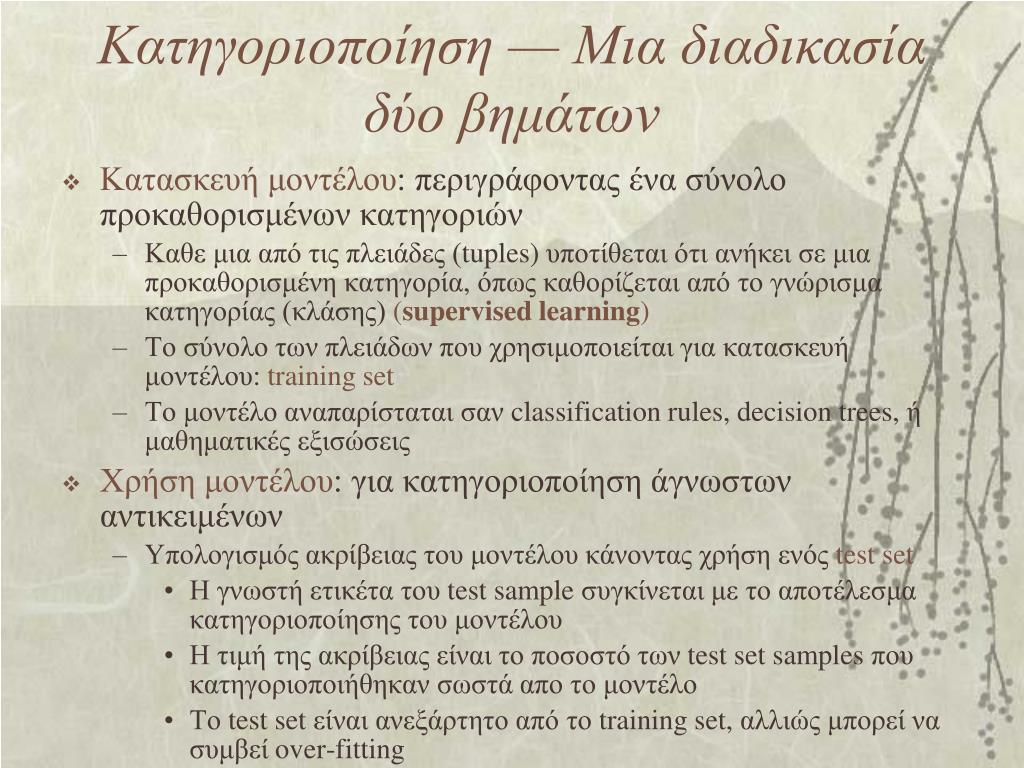 Κατηγοριοποίηση — Μια διαδικασία δύο βημάτων

❖ Κατασκευή μοντέλου: περιγράφοντας ένα σύνολο προκαθορισμένων κατηγοριών
– Καθε μια από τις πλειάδες (tuples) υποτίθεται ότι ανήκει σε μια προκαθορισμένη κατηγορία, όπως καθορίζεται από το γνώρισμα κατηγορίας (κλάσης) (supervised learning)
– Το σύνολο των πλειάδων που χρησιμοποιείται για κατασκευή μοντέλου: training set
– Το μοντέλο αναπαρίσταται σαν classification rules, decision trees, ή μαθηματικές εξισώσεις

❖ Χρήση μοντέλου: για κατηγοριοποίηση άγνωστων αντικειμένων
– Υπολογισμός ακρίβειας του μοντέλου κάνοντας χρήση ενός test set
• Η γνωστή ετικέτα του test sample συγκίνεται με το αποτέλεσμα κατηγοριοποίησης του μοντέλου
• Η τιμή της ακρίβειας είναι το ποσοστό των test set samples που κατηγοριοποιήθηκαν σωστά απο το μοντέλο
• Το test set είναι ανεξάρτητο από το training set, αλλιώς μπορεί να συμβεί over-fitting